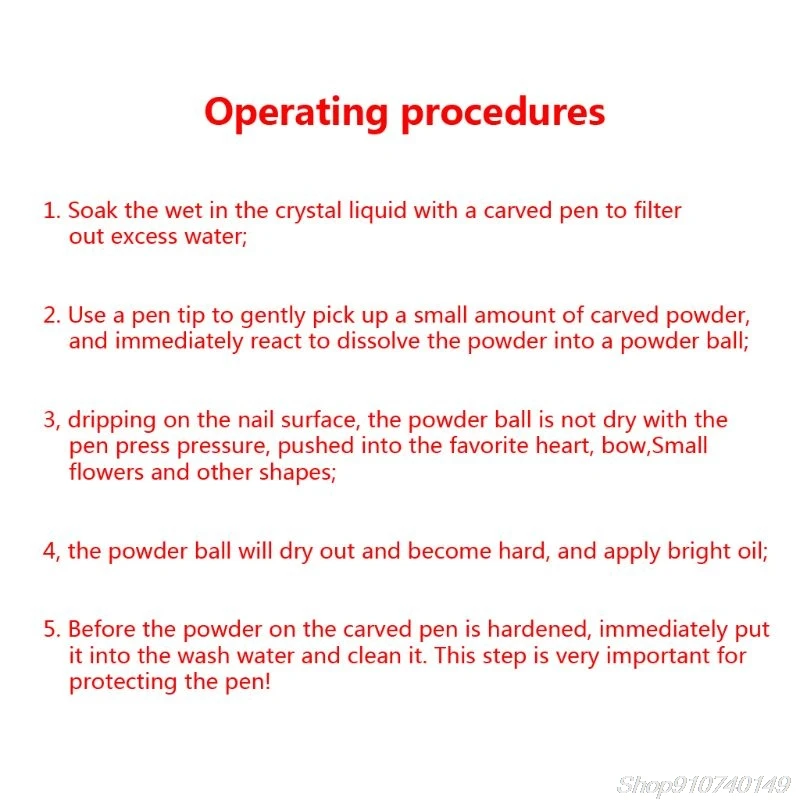 Operating procedures

1. Soak the wet in the crystal liquid with a carved pen to filter out excess water;

2. Use a pen tip to gently pick up a small amount of carved powder, and immediately react to dissolve the powder into a powder ball;

3, dripping on the nail surface, the powder ball is not dry with the pen press pressure, pushed into the favorite heart, bow,Small flowers and other shapes;

4, the powder ball will dry out and become hard, and apply bright oil;

5. Before the powder on the carved pen is hardened, immediately put it into the wash water and clean it. This step is very important for protecting the pen!

Shop910740149